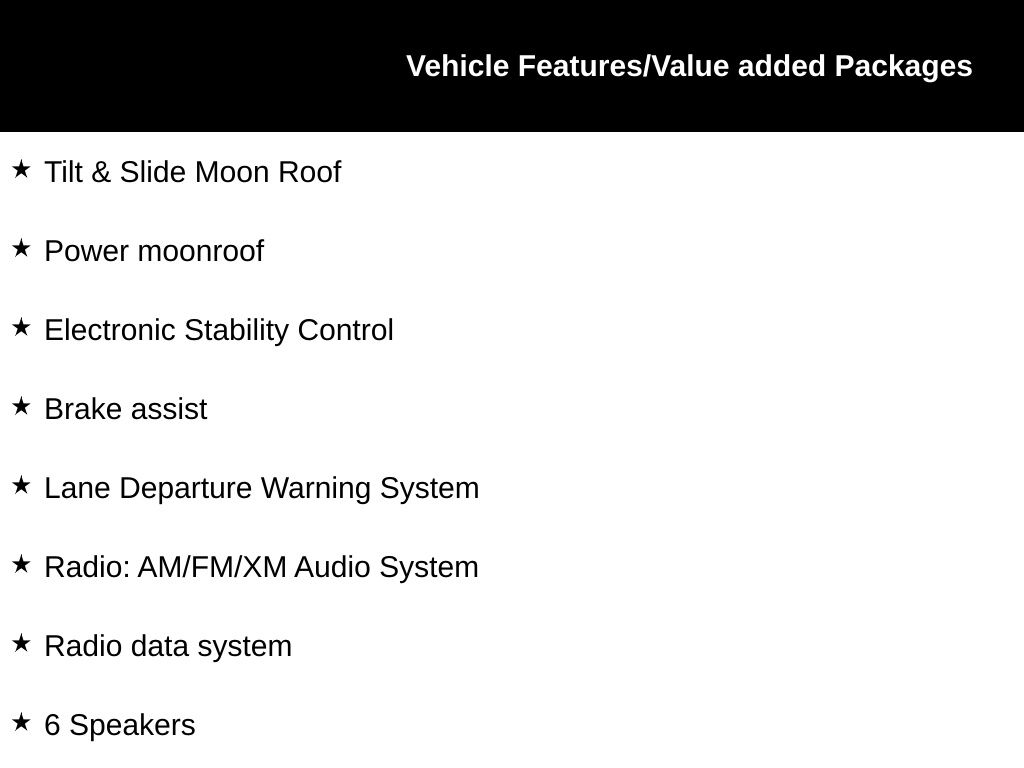 Vehicle Features/Value added Packages

★ Tilt & Slide Moon Roof

★ Power moonroof

★ Electronic Stability Control

★ Brake assist

★ Lane Departure Warning System

★ Radio: AM/FM/XM Audio System

★ Radio data system

★ 6 Speakers